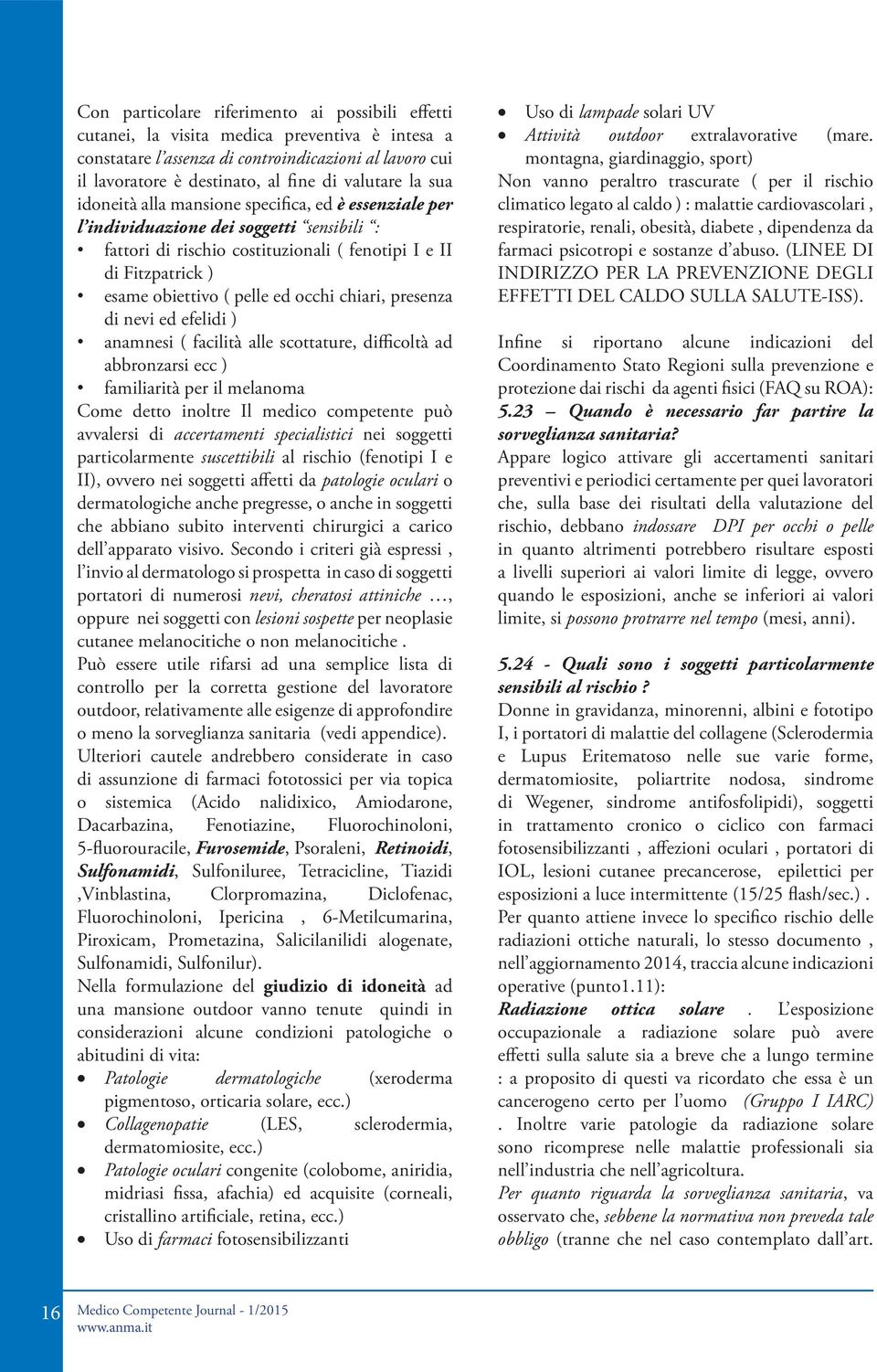 Con particolare riferimento ai possibili effetti cutanei, la visita medica preventiva è intesa a constatare l'assenza di controindicazioni al lavoro cui il lavoratore è destinato, al fine di valutare la sua idoneità alla mansione specifica, ed è essenziale per l'individuazione dei soggetti "sensibili ":

• fattori di rischio costituzionali ( fenotipi I e II di Fitzpatrick )
• esame obiettivo ( pelle ed occhi chiari, presenza di nevi ed efelidi )
• anamnesi ( facilità alle scottature, difficoltà ad abbronzarsi ecc )
• familiarità per il melanoma

Come detto inoltre Il medico competente può avvalersi di accertamenti specialistici nei soggetti particolarmente suscettibili al rischio (fenotipi I e II), ovvero nei soggetti affetti da patologie oculari o dermatologiche anche pregresse, o anche in soggetti che abbiano subito interventi chirurgici a carico dell'apparato visivo. Secondo i criteri già espressi , l'invio al dermatologo si prospetta in caso di soggetti portatori di numerosi nevi, cheratosi attiniche …, oppure nei soggetti con lesioni sospette per neoplasie cutanee melanocitiche o non melanocitiche .

Può essere utile rifarsi ad una semplice lista di controllo per la corretta gestione del lavoratore outdoor, relativamente alle esigenze di approfondire o meno la sorveglianza sanitaria (vedi appendice).

Ulteriori cautele andrebbero considerate in caso di assunzione di farmaci fototossici per via topica o sistemica (Acido nalidixico, Amiodarone, Dacarbazina, Fenotiazine, Fluorochinoloni, 5-fluorouracile, Furosemide, Psoraleni, Retinoidi, Sulfonamidi, Sulfoniluree, Tetracicline, Tiazidi ,Vinblastina, Clorpromazina, Diclofenac, Fluorochinoloni, Ipericina , 6-Metilcumarina, Piroxicam, Prometazina, Salicilanilidi alogenate, Sulfonamidi, Sulfonilur).

Nella formulazione del giudizio di idoneità ad una mansione outdoor vanno tenute quindi in considerazioni alcune condizioni patologiche o abitudini di vita:

• Patologie dermatologiche (xeroderma pigmentoso, orticaria solare, ecc.)
• Collagenopatie (LES, sclerodermia, dermatomiosite, ecc.)
• Patologie oculari congenite (colobome, aniridia, midriasi fissa, afachia) ed acquisite (corneali, cristallino artificiale, retina, ecc.)
• Uso di farmaci fotosensibilizzanti
• Uso di lampade solari UV
• Attività outdoor extralavorative (mare. montagna, giardinaggio, sport)

Non vanno peraltro trascurate ( per il rischio climatico legato al caldo ) : malattie cardiovascolari , respiratorie, renali, obesità, diabete , dipendenza da farmaci psicotropi e sostanze d'abuso. (LINEE DI INDIRIZZO PER LA PREVENZIONE DEGLI EFFETTI DEL CALDO SULLA SALUTE-ISS).

Infine si riportano alcune indicazioni del Coordinamento Stato Regioni sulla prevenzione e protezione dai rischi da agenti fisici (FAQ su ROA):

5.23 – Quando è necessario far partire la sorveglianza sanitaria?

Appare logico attivare gli accertamenti sanitari preventivi e periodici certamente per quei lavoratori che, sulla base dei risultati della valutazione del rischio, debbano indossare DPI per occhi o pelle in quanto altrimenti potrebbero risultare esposti a livelli superiori ai valori limite di legge, ovvero quando le esposizioni, anche se inferiori ai valori limite, si possono protrarre nel tempo (mesi, anni).

5.24 - Quali sono i soggetti particolarmente sensibili al rischio ?

Donne in gravidanza, minorenni, albini e fototipo I, i portatori di malattie del collagene (Sclerodermia e Lupus Eritematoso nelle sue varie forme, dermatomiosite, poliartrite nodosa, sindrome di Wegener, sindrome antifosfolipidi), soggetti in trattamento cronico o ciclico con farmaci fotosensibilizzanti , affezioni oculari , portatori di IOL, lesioni cutanee precancerose, epilettici per esposizioni a luce intermittente (15/25 flash/sec.) .

Per quanto attiene invece lo specifico rischio delle radiazioni ottiche naturali, lo stesso documento , nell'aggiornamento 2014, traccia alcune indicazioni operative (punto1.11):

Radiazione ottica solare . L'esposizione occupazionale a radiazione solare può avere effetti sulla salute sia a breve che a lungo termine : a proposito di questi va ricordato che essa è un cancerogeno certo per l'uomo (Gruppo I IARC) . Inoltre varie patologie da radiazione solare sono ricomprese nelle malattie professionali sia nell'industria che nell'agricoltura.

Per quanto riguarda la sorveglianza sanitaria, va osservato che, sebbene la normativa non preveda tale obbligo (tranne che nel caso contemplato dall'art.

16 Medico Competente Journal - 1/2015
www.anma.it